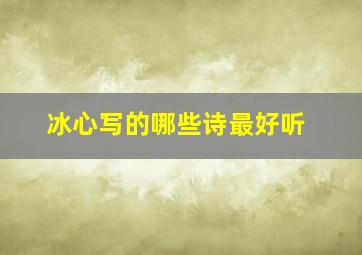 冰心写的哪些诗最好听